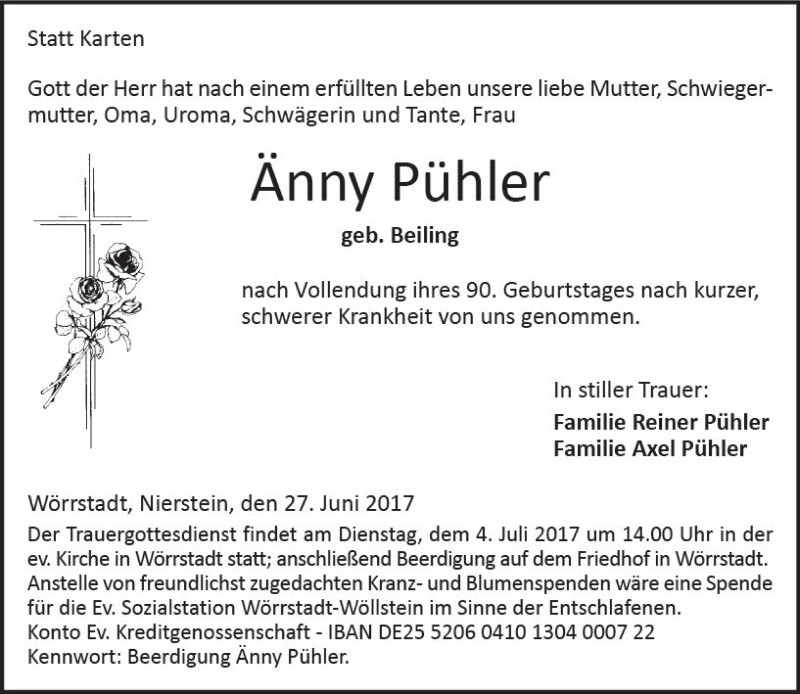 Statt Karten

Gott der Herr hat nach einem erfüllten Leben unsere liebe Mutter, Schwiegermutter, Oma, Uroma, Schwägerin und Tante, Frau

Änny Pühler

geb. Beiling

nach Vollendung ihres 90. Geburtstages nach kurzer, schwerer Krankheit von uns genommen.

In stiller Trauer:

Familie Reiner Pühler
Familie Axel Pühler

Wörrstadt, Nierstein, den 27. Juni 2017

Der Trauergottesdienst findet am Dienstag, dem 4. Juli 2017 um 14.00 Uhr in der ev. Kirche in Wörrstadt statt; anschließend Beerdigung auf dem Friedhof in Wörrstadt. Anstelle von freundlichst zugedachten Kranz- und Blumenspenden wäre eine Spende für die Ev. Sozialstation Wörrstadt-Wöllstein im Sinne der Entschlafenen.
Konto Ev. Kreditgenossenschaft - IBAN DE25 5206 0410 1304 0007 22
Kennwort: Beerdigung Änny Pühler.